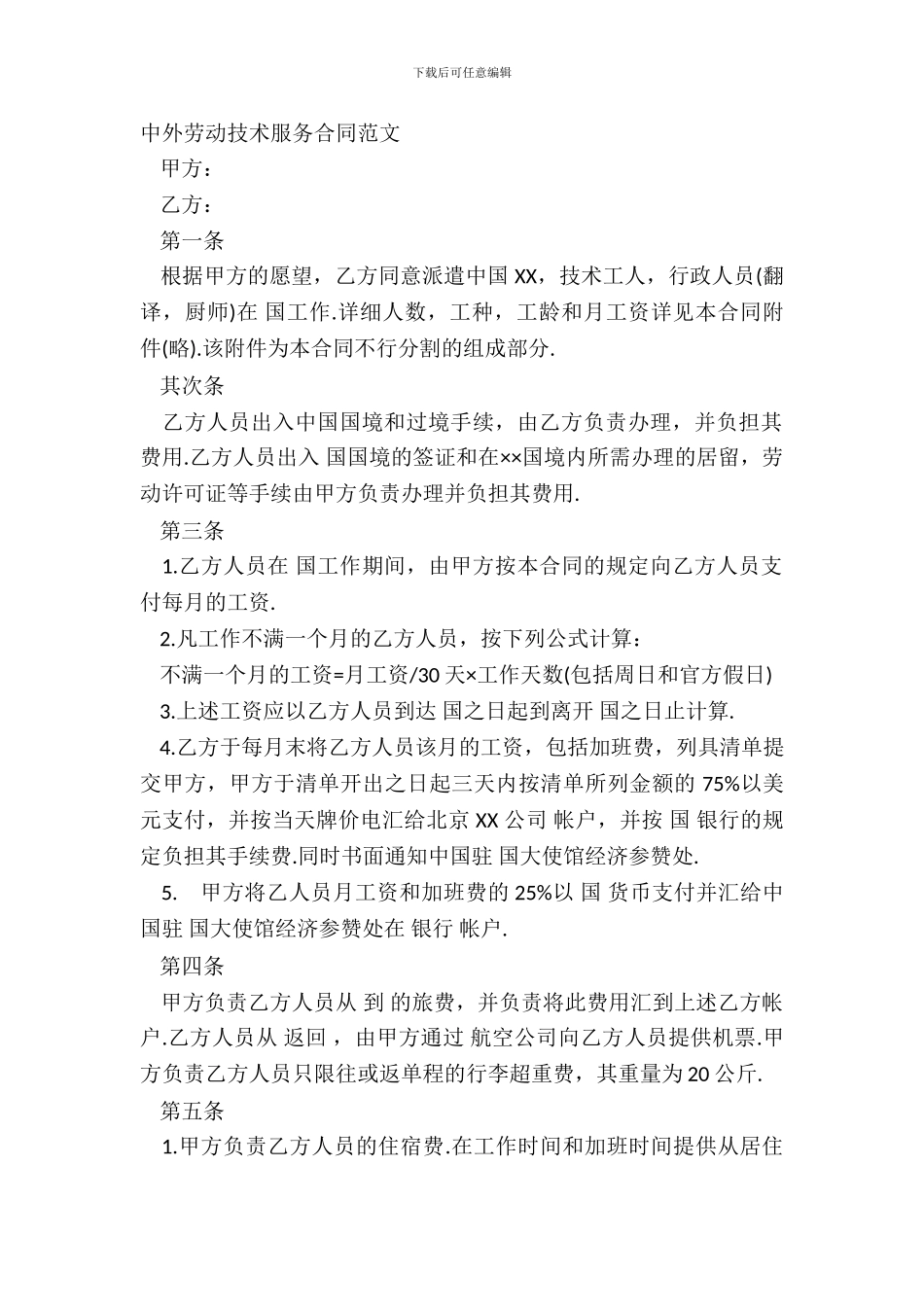 下载后可任意编辑

中外劳动技术服务合同范文

甲方：

乙方：

第一条

根据甲方的愿望，乙方同意派遣中国 XX，技术工人，行政人员(翻译，厨师)在 国工作.详细人数，工种，工龄和月工资详见本合同附件(略).该附件为本合同不行分割的组成部分.

其次条

乙方人员出入中国国境和过境手续，由乙方负责办理，并负担其费用.乙方人员出入 国国境的签证和在××国境内所需办理的居留，劳动许可证等手续由甲方负责办理并负担其费用.

第三条

1.乙方人员在 国工作期间，由甲方按本合同的规定向乙方人员支付每月的工资.

2.凡工作不满一个月的乙方人员，按下列公式计算：

不满一个月的工资=月工资/30 天×工作天数(包括周日和官方假日)

3.上述工资应以乙方人员到达 国之日起到离开 国之日止计算.

4.乙方于每月末将乙方人员该月的工资，包括加班费，列具清单提交甲方，甲方于清单开出之日起三天内按清单所列金额的 75%以美元支付，并按当天牌价电汇给北京 XX 公司 帐户，并按 国 银行的规定负担其手续费.同时书面通知中国驻 国大使馆经济参赞处.

5. 甲方将乙人员月工资和加班费的 25%以 国 货币支付并汇给中国驻 国大使馆经济参赞处在 银行 帐户.

第四条

甲方负责乙方人员从 到 的旅费，并负责将此费用汇到上述乙方帐户.乙方人员从 返回，由甲方通过 航空公司向乙方人员提供机票.甲方负责乙方人员只限往或返单程的行李超重费，其重量为 20 公斤.

第五条

1.甲方负责乙方人员的住宿费.在工作时间和加班时间提供从居住